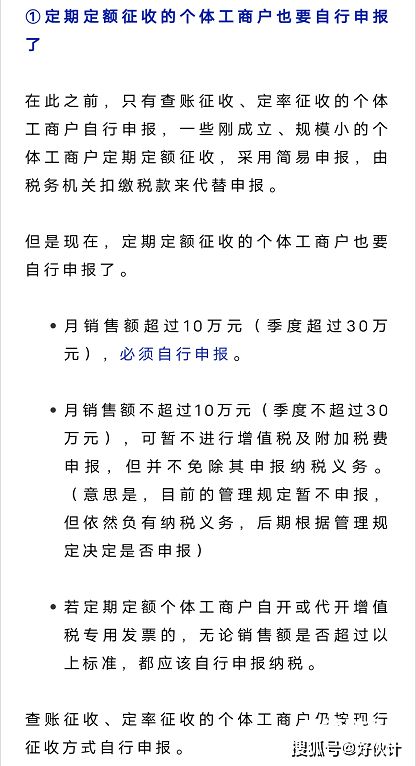 ①定期定额征收的个体工商户也要自行申报了

在此之前，只有查账征收、定率征收的个体工商户自行申报，一些刚成立、规模小的个体工商户定期定额征收，采用简易申报，由税务机关扣缴税款来代替申报。

但是现在，定期定额征收的个体工商户也要自行申报了。

• 月销售额超过10万元（季度超过30万元），必须自行申报。

• 月销售额不超过10万元（季度不超过30万元），可暂不进行增值税及附加税费申报，但并不免除其申报纳税义务。（意思是，目前的管理规定暂不申报，但依然负有纳税义务，后期根据管理规定决定是否申报）

• 若定期定额个体工商户自开或代开增值税专用发票的，无论销售额是否超过以上标准，都应该自行申报纳税。

查账征收、定率征收的个体工商户仍按现行征收方式自行申报。

搜狐号@好伙计